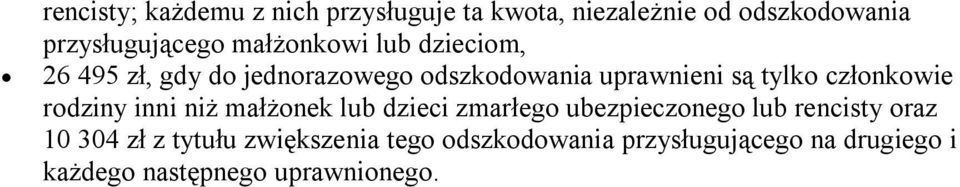 rencisty; każdemu z nich przysługuje ta kwota, niezależnie od odszkodowania przysługującego małżonkowi lub dzieciom,

• 26 495 zł, gdy do jednorazowego odszkodowania uprawnieni są tylko członkowie rodziny inni niż małżonek lub dzieci zmarłego ubezpieczonego lub rencisty oraz 10 304 zł z tytułu zwiększenia tego odszkodowania przysługującego na drugiego i każdego następnego uprawnionego.